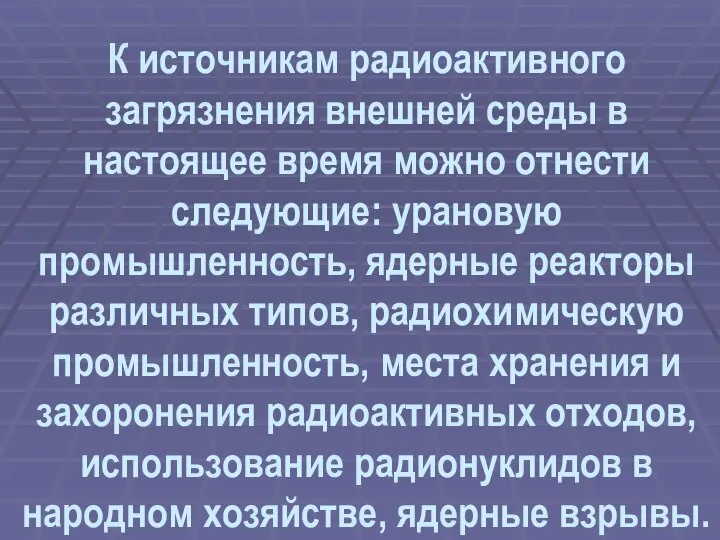 К источникам радиоактивного загрязнения внешней среды в настоящее время можно отнести следующие: урановую промышленность, ядерные реакторы различных типов, радиохимическую промышленность, места хранения и захоронения радиоактивных отходов, использование радионуклидов в народном хозяйстве, ядерные взрывы.